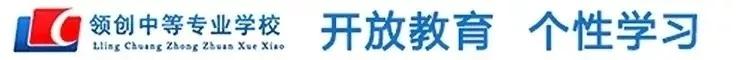 领创中等专业学校
Lling Chuang Zhong Zhuan Xue Xiao
开放教育 个性学习